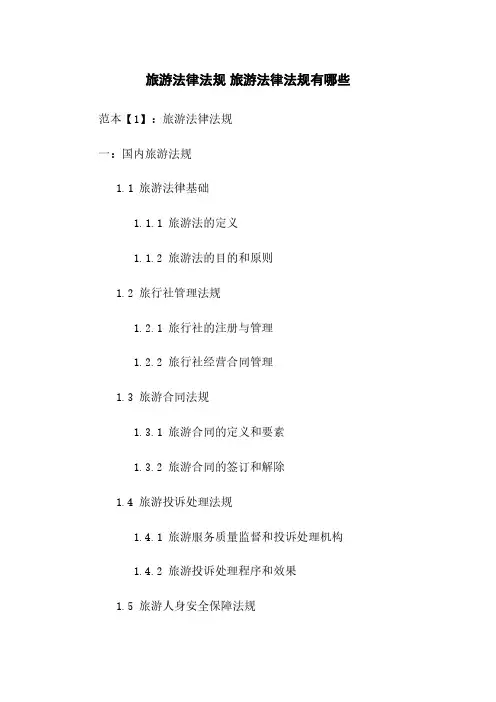 旅游法律法规 旅游法律法规有哪些

范本【1】：旅游法律法规

一：国内旅游法规

1.1 旅游法律基础

1.1.1 旅游法的定义

1.1.2 旅游法的目的和原则

1.2 旅行社管理法规

1.2.1 旅行社的注册与管理

1.2.2 旅行社经营合同管理

1.3 旅游合同法规

1.3.1 旅游合同的定义和要素

1.3.2 旅游合同的签订和解除

1.4 旅游投诉处理法规

1.4.1 旅游服务质量监督和投诉处理机构

1.4.2 旅游投诉处理程序和效果

1.5 旅游人身安全保障法规